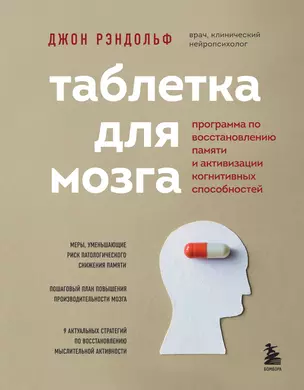 ДЖОН РЭНДОЛЬФ

врач, клинический нейропсихолог

таблетка для мозга

программа по восстановлению памяти и активизации когнитивных способностей

МЕРЫ, УМЕНЬШАЮЩИЕ РИСК ПАТОЛОГИЧЕСКОГО СНИЖЕНИЯ ПАМЯТИ

ПОШАГОВЫЙ ПЛАН ПОВЫШЕНИЯ ПРОИЗВОДИТЕЛЬНОСТИ МОЗГА

9 АКТУАЛЬНЫХ СТРАТЕГИЙ ПО ВОССТАНОВЛЕНИЮ МЫСЛИТЕЛЬНОЙ АКТИВНОСТИ

БОМБОРА